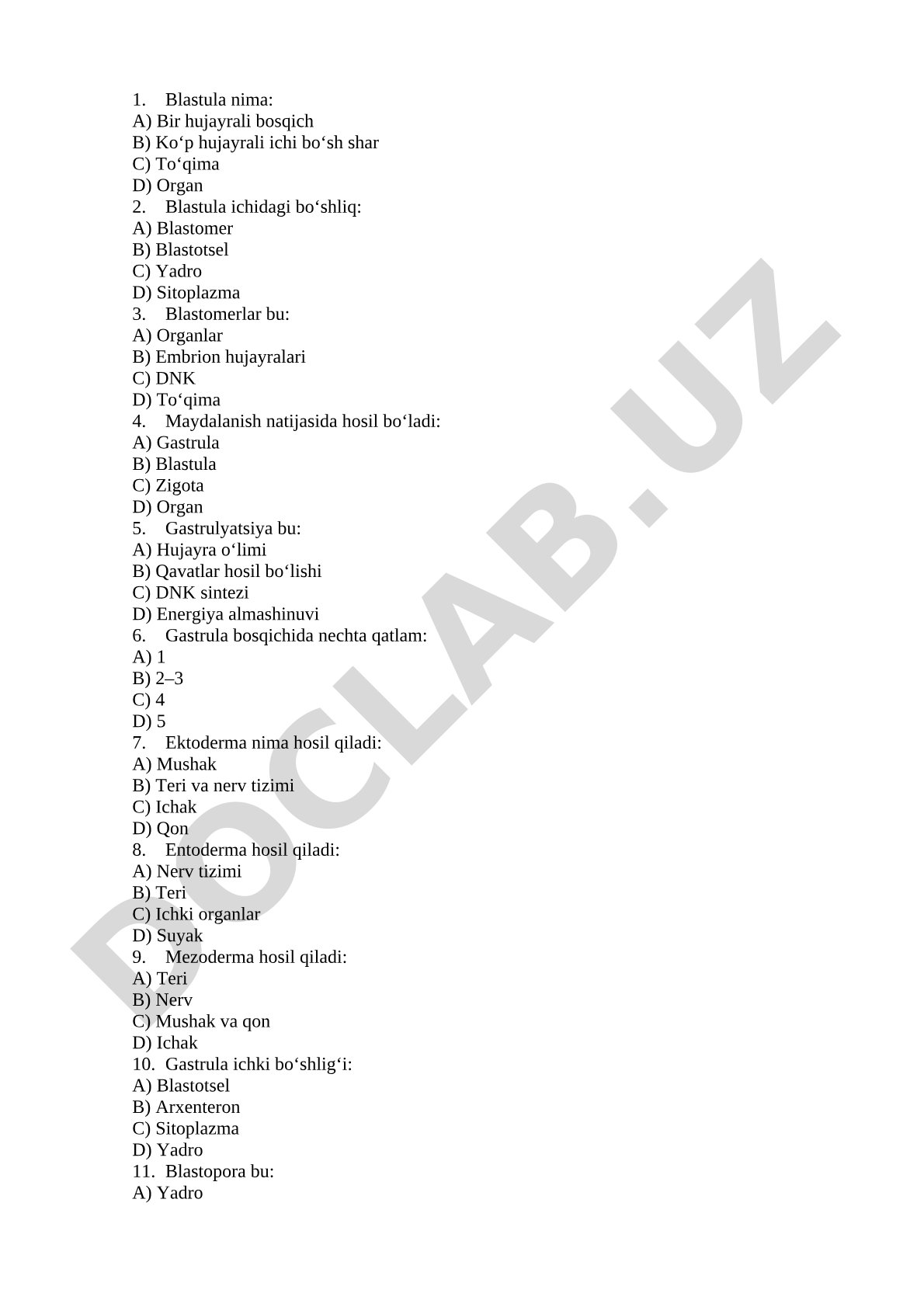 1. Blastula nima:
A) Bir hujayrali bosqich
B) Ko‘p hujayrali ichi bo‘sh shar
C) To‘qima
D) Organ
2. Blastula ichidagi bo‘shliq:
A) Blastomer
B) Blastotsel
C) Yadro
D) Sitoplazma
3. Blastomerlar bu:
A) Organlar
B) Embrion hujayralari
C) DNK
D) To‘qima
4. Maydalanish natijasida hosil bo‘ladi:
A) Gastrula
B) Blastula
C) Zigota
D) Organ
5. Gastrulyatsiya bu:
A) Hujayra o‘limi
B) Qavatlar hosil bo‘lishi
C) DNK sintezi
D) Energiya almashinuvi
6. Gastrula bosqichida nechta qatlam:
A) 1
B) 2–3
C) 4
D) 5
7. Ektoderma nima hosil qiladi:
A) Mushak
B) Teri va nerv tizimi
C) Ichak
D) Qon
8. Entoderma hosil qiladi:
A) Nerv tizimi
B) Teri
C) Ichki organlar
D) Suyak
9. Mezoderma hosil qiladi:
A) Teri
B) Nerv
C) Mushak va qon
D) Ichak
10. Gastrula ichki bo‘shlig‘i:
A) Blastotsel
B) Arxenteron
C) Sitoplazma
D) Yadro
11. Blastopora bu:
A) Yadro

DOCLAB.UZ